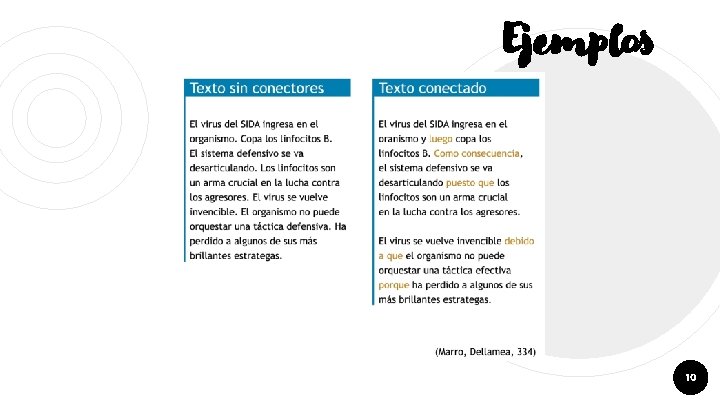 Ejemplos

Texto sin conectores

El virus del SIDA ingresa en el organismo. Copa los linfocitos B. El sistema defensivo se va desarticulando. Los linfocitos son un arma crucial en la lucha contra los agresores. El virus se vuelve invencible. El organismo no puede orquestar una táctica defensiva. Ha perdido a algunos de sus más brillantes estrategas.

Texto conectado

El virus del SIDA ingresa en el oranismo y luego copa los linfocitos B. Como consecuencia, el sistema defensivo se va desarticulando puesto que los linfocitos son un arma crucial en la lucha contra los agresores.

El virus se vuelve invencible debido a que el organismo no puede orquestar una táctica efectiva porque ha perdido a algunos de sus más brillantes estrategas.

(Marro, Dellamea, 334)

10